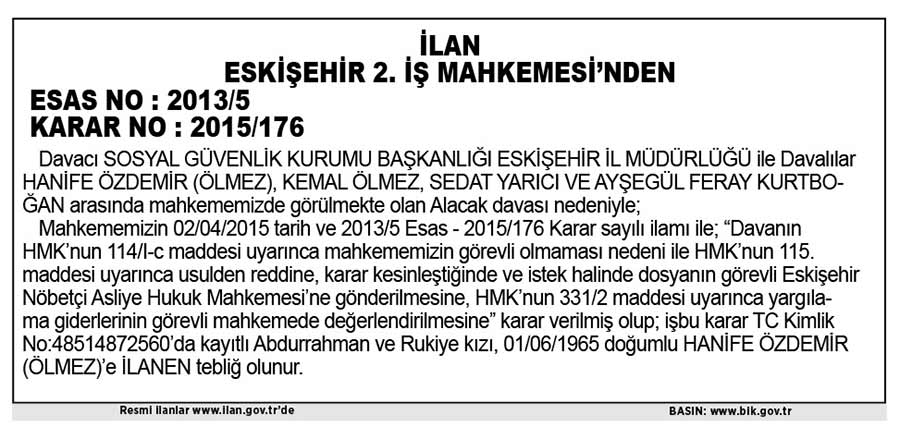 İLAN
ESKİŞEHİR 2. İŞ MAHKEMESİ'NDEN

ESAS NO : 2013/5
KARAR NO : 2015/176

Davacı SOSYAL GÜVENLİK KURUMU BAŞKANLIĞI ESKİŞEHİR İL MÜDÜRLÜĞÜ ile Davalılar HANİFE ÖZDEMİR (ÖLMEZ), KEMAL ÖLMEZ, SEDAT YARICI VE AYŞEGÜL FERAY KURTBOĞAN arasında mahkememizde görülmekte olan Alacak davası nedeniyle;

Mahkememizin 02/04/2015 tarih ve 2013/5 Esas - 2015/176 Karar sayılı ilamı ile; "Davanın HMK'nun 114/I-c maddesi uyarınca mahkememizin görevli olmaması nedeni ile HMK'nun 115. maddesi uyarınca usulden reddine, karar kesinleştiğinde ve istek halinde dosyanın görevli Eskişehir Nöbetçi Asliye Hukuk Mahkemesi'ne gönderilmesine, HMK'nun 331/2 maddesi uyarınca yargılama giderlerinin görevli mahkemede değerlendirilmesine" karar verilmiş olup; işbu karar TC Kimlik No:48514872560'da kayıtlı Abdurrahman ve Rukiye kızı, 01/06/1965 doğumlu HANİFE ÖZDEMİR (ÖLMEZ)'e İLANEN tebliğ olunur.

Resmi ilanlar www.ilan.gov.tr'de

BASIN: www.bik.gov.tr